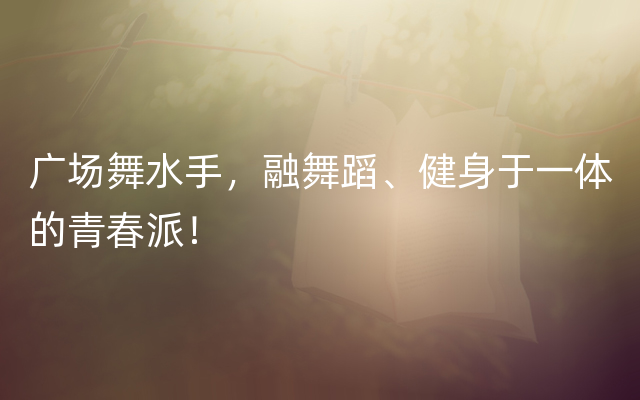 广场舞水手，融舞蹈、健身于一体的青春派！